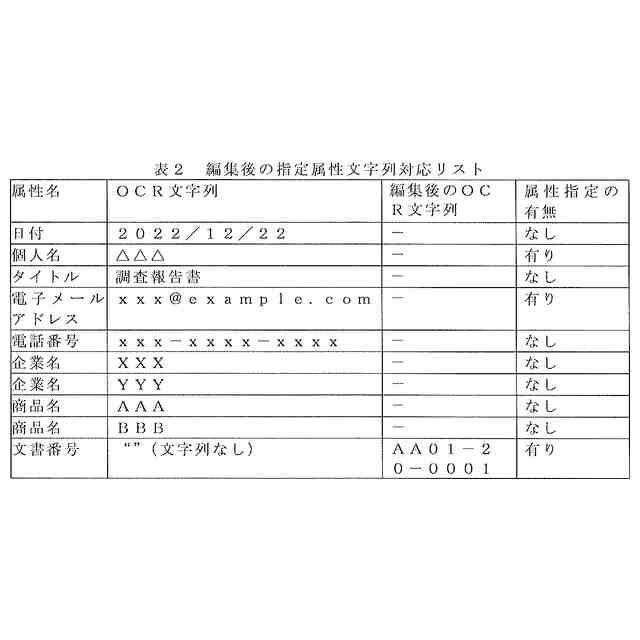 表２　編集後の指定属性文字列対応リスト

| 属性名 | ＯＣＲ文字列 | 編集後のＯＣＲ文字列 | 属性指定の有無 |
|---|---|---|---|
| 日付 | ２０２２／１２／２２ | － | なし |
| 個人名 | △△△ | － | 有り |
| タイトル | 調査報告書 | － | なし |
| 電子メールアドレス | ｘｘｘ＠ｅｘａｍｐｌｅ．ｃｏｍ | － | 有り |
| 電話番号 | ｘｘｘ－ｘｘｘｘ－ｘｘｘｘ | － | なし |
| 企業名 | ＸＸＸ | － | なし |
| 企業名 | ＹＹＹ | － | なし |
| 商品名 | ＡＡＡ | － | なし |
| 商品名 | ＢＢＢ | － | なし |
| 文書番号 | “”（文字列なし） | ＡＡ０１－２０－０００１ | 有り |